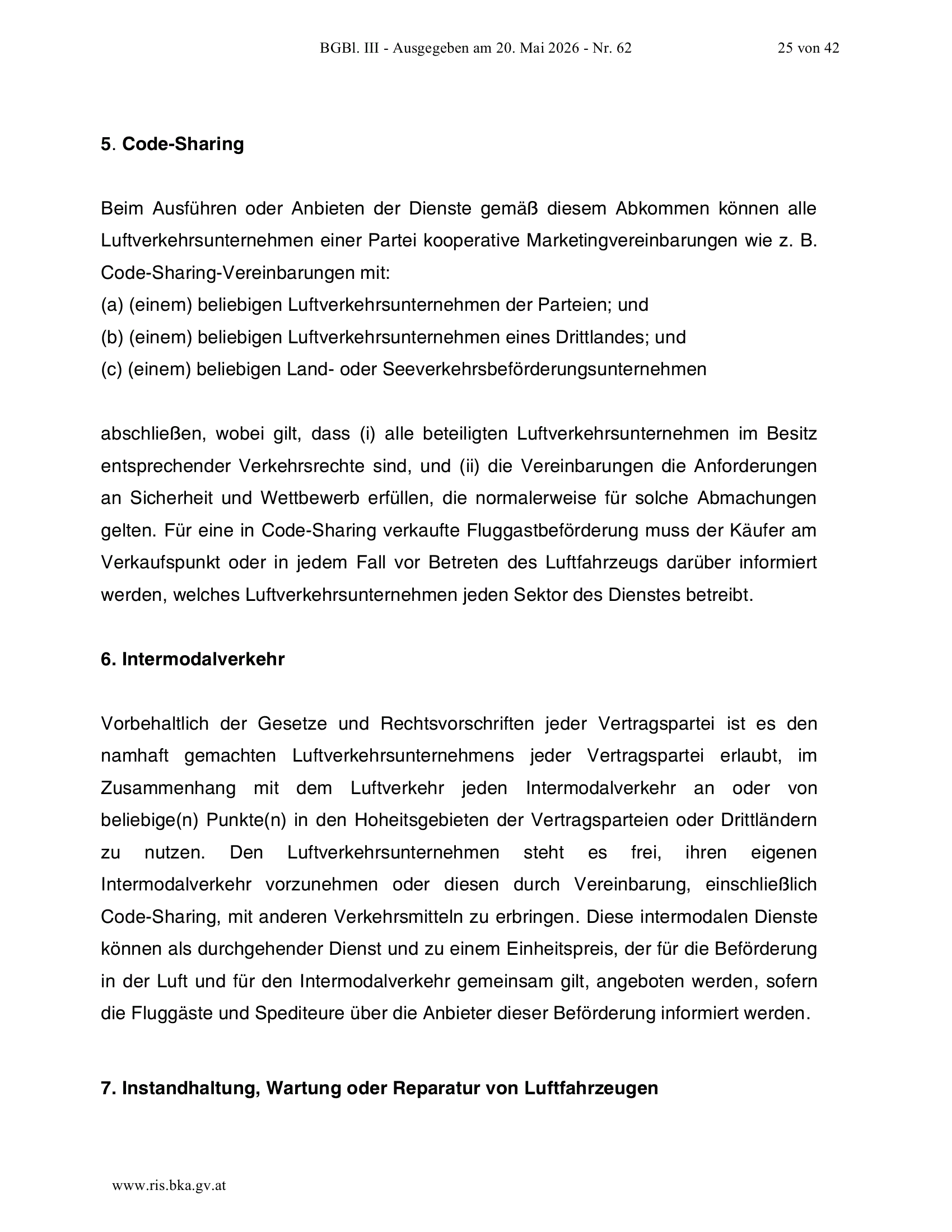 BGBl. III - Ausgegeben am 20. Mai 2026 - Nr. 62 25 von 42

5. Code-Sharing

Beim Ausführen oder Anbieten der Dienste gemäß diesem Abkommen können alle Luftverkehrsunternehmen einer Partei kooperative Marketingvereinbarungen wie z. B. Code-Sharing-Vereinbarungen mit:
(a) (einem) beliebigen Luftverkehrsunternehmen der Parteien; und
(b) (einem) beliebigen Luftverkehrsunternehmen eines Drittlandes; und
(c) (einem) beliebigen Land- oder Seeverkehrsbeförderungsunternehmen

abschließen, wobei gilt, dass (i) alle beteiligten Luftverkehrsunternehmen im Besitz entsprechender Verkehrsrechte sind, und (ii) die Vereinbarungen die Anforderungen an Sicherheit und Wettbewerb erfüllen, die normalerweise für solche Abmachungen gelten. Für eine in Code-Sharing verkaufte Fluggastbeförderung muss der Käufer am Verkaufspunkt oder in jedem Fall vor Betreten des Luftfahrzeugs darüber informiert werden, welches Luftverkehrsunternehmen jeden Sektor des Dienstes betreibt.

6. Intermodalverkehr

Vorbehaltlich der Gesetze und Rechtsvorschriften jeder Vertragspartei ist es den namhaft gemachten Luftverkehrsunternehmens jeder Vertragspartei erlaubt, im Zusammenhang mit dem Luftverkehr jeden Intermodalverkehr an oder von beliebige(n) Punkte(n) in den Hoheitsgebieten der Vertragsparteien oder Drittländern zu nutzen. Den Luftverkehrsunternehmen steht es frei, ihren eigenen Intermodalverkehr vorzunehmen oder diesen durch Vereinbarung, einschließlich Code-Sharing, mit anderen Verkehrsmitteln zu erbringen. Diese intermodalen Dienste können als durchgehender Dienst und zu einem Einheitspreis, der für die Beförderung in der Luft und für den Intermodalverkehr gemeinsam gilt, angeboten werden, sofern die Fluggäste und Spediteure über die Anbieter dieser Beförderung informiert werden.

7. Instandhaltung, Wartung oder Reparatur von Luftfahrzeugen

www.ris.bka.gv.at